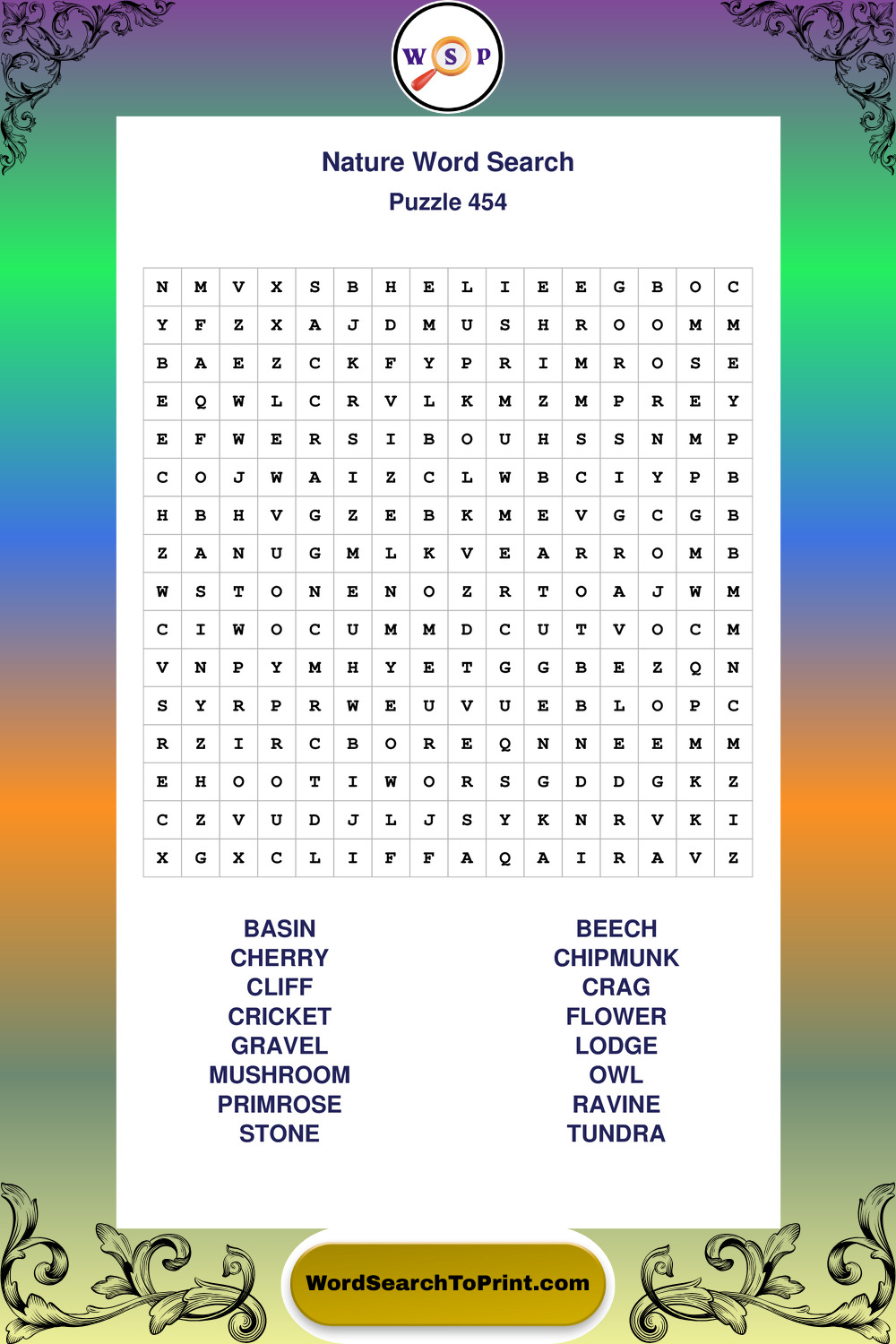 W S P

Nature Word Search

Puzzle 454

| N | M | V | X | S | B | H | E | L | I | E | E | G | B | O | C |
|---|---|---|---|---|---|---|---|---|---|---|---|---|---|---|---|
| Y | F | Z | X | A | J | D | M | U | S | H | R | O | O | M | M |
| B | A | E | Z | C | K | F | Y | P | R | I | M | R | O | S | E |
| E | Q | W | L | C | R | V | L | K | M | Z | M | P | R | E | Y |
| E | F | W | E | R | S | I | B | O | U | H | S | S | N | M | P |
| C | O | J | W | A | I | Z | C | L | W | B | C | I | Y | P | B |
| H | B | H | V | G | Z | E | B | K | M | E | V | G | C | G | B |
| Z | A | N | U | G | M | L | K | V | E | A | R | R | O | M | B |
| W | S | T | O | N | E | N | O | Z | R | T | O | A | J | W | M |
| C | I | W | O | C | U | M | M | D | C | U | T | V | O | C | M |
| V | N | P | Y | M | H | Y | E | T | G | G | B | E | Z | Q | N |
| S | Y | R | P | R | W | E | U | V | U | E | B | L | O | P | C |
| R | Z | I | R | C | B | O | R | E | Q | N | N | E | E | M | M |
| E | H | O | O | T | I | W | O | R | S | G | D | D | G | K | Z |
| C | Z | V | U | D | J | L | J | S | Y | K | N | R | V | K | I |
| X | G | X | C | L | I | F | F | A | Q | A | I | R | A | V | Z |

BASIN
CHERRY
CLIFF
CRICKET
GRAVEL
MUSHROOM
PRIMROSE
STONE

BEECH
CHIPMUNK
CRAG
FLOWER
LODGE
OWL
RAVINE
TUNDRA

WordSearchToPrint.com